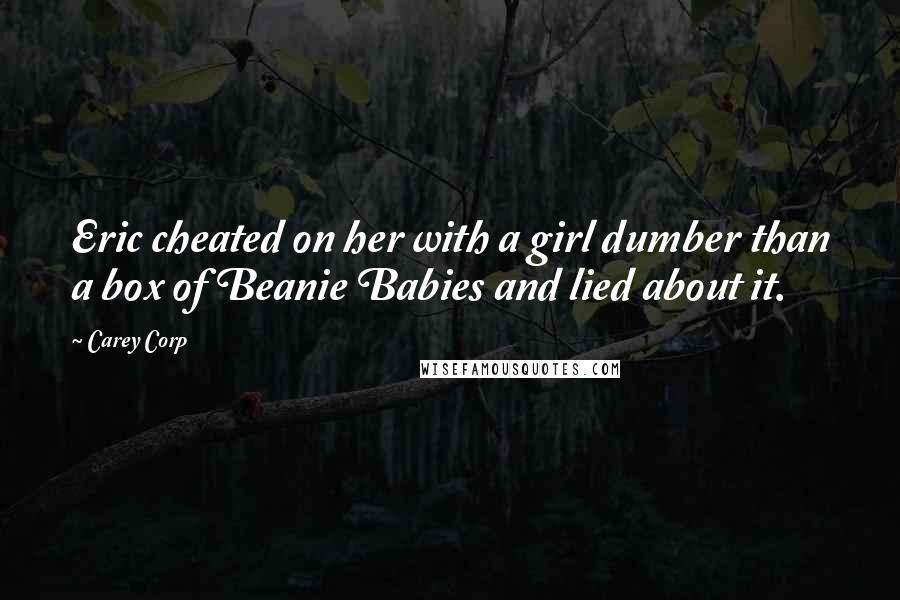 Eric cheated on her with a girl dumber than a box of Beanie Babies and lied about it.

~ Carey Corp

WISEFAMOUSQUOTES.COM